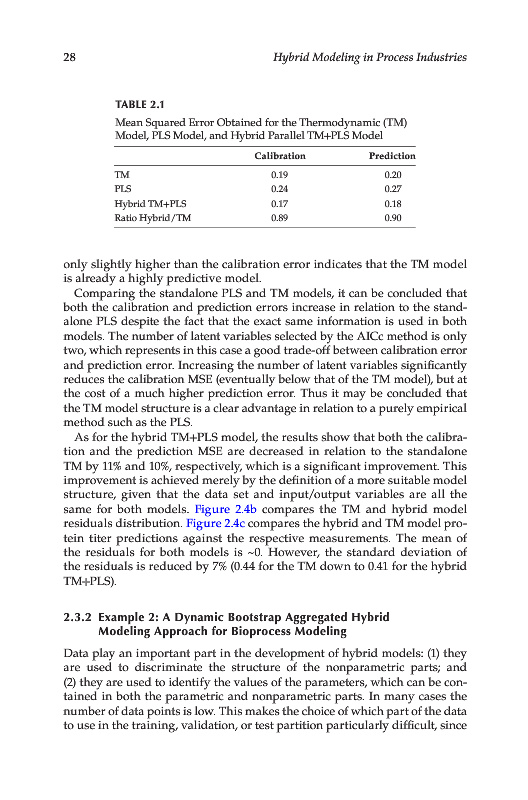 28 Hybrid Modeling in Process Industries

TABLE 2.1

Mean Squared Error Obtained for the Thermodynamic (TM) Model, PLS Model, and Hybrid Parallel TM+PLS Model

| | Calibration | Prediction |
|---|---|---|
| TM | 0.19 | 0.20 |
| PLS | 0.24 | 0.27 |
| Hybrid TM+PLS | 0.17 | 0.18 |
| Ratio Hybrid/TM | 0.89 | 0.90 |

only slightly higher than the calibration error indicates that the TM model is already a highly predictive model.

Comparing the standalone PLS and TM models, it can be concluded that both the calibration and prediction errors increase in relation to the standalone PLS despite the fact that the exact same information is used in both models. The number of latent variables selected by the AICc method is only two, which represents in this case a good trade-off between calibration error and prediction error. Increasing the number of latent variables significantly reduces the calibration MSE (eventually below that of the TM model), but at the cost of a much higher prediction error. Thus it may be concluded that the TM model structure is a clear advantage in relation to a purely empirical method such as the PLS.

As for the hybrid TM+PLS model, the results show that both the calibration and the prediction MSE are decreased in relation to the standalone TM by 11% and 10%, respectively, which is a significant improvement. This improvement is achieved merely by the definition of a more suitable model structure, given that the data set and input/output variables are all the same for both models. Figure 2.4b compares the TM and hybrid model residuals distribution. Figure 2.4c compares the hybrid and TM model protein titer predictions against the respective measurements. The mean of the residuals for both models is ~0. However, the standard deviation of the residuals is reduced by 7% (0.44 for the TM down to 0.41 for the hybrid TM+PLS).

2.3.2 Example 2: A Dynamic Bootstrap Aggregated Hybrid Modeling Approach for Bioprocess Modeling

Data play an important part in the development of hybrid models: (1) they are used to discriminate the structure of the nonparametric parts; and (2) they are used to identify the values of the parameters, which can be contained in both the parametric and nonparametric parts. In many cases the number of data points is low. This makes the choice of which part of the data to use in the training, validation, or test partition particularly difficult, since